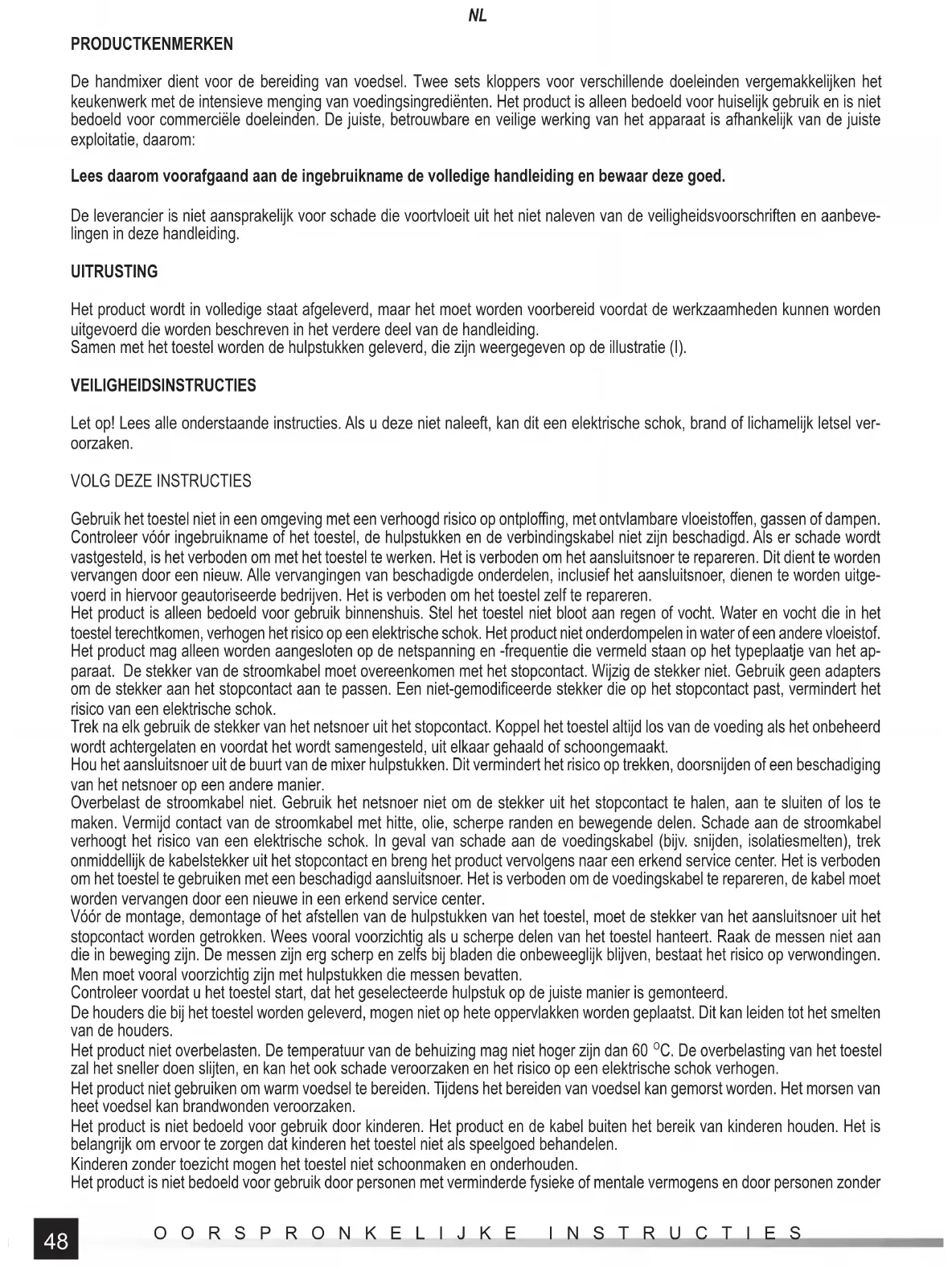 NL

PRODUCTKENMERKEN

De handmixer dient voor de bereiding van voedsel. Twee sets kloppers voor verschillende doeleinden vergemakkelijken het keukenwerk met de intensieve menging van voedingsingrediënten. Het product is alleen bedoeld voor huiselijk gebruik en is niet bedoeld voor commerciële doeleinden. De juiste, betrouwbare en veilige werking van het apparaat is afhankelijk van de juiste exploitatie, daarom:

Lees daarom voorafgaand aan de ingebruikname de volledige handleiding en bewaar deze goed.

De leverancier is niet aansprakelijk voor schade die voortvloeit uit het niet naleven van de veiligheidsvoorschriften en aanbevelingen in deze handleiding.

UITRUSTING

Het product wordt in volledige staat afgeleverd, maar het moet worden voorbereid voordat de werkzaamheden kunnen worden uitgevoerd die worden beschreven in het verdere deel van de handleiding.
Samen met het toestel worden de hulpstukken geleverd, die zijn weergegeven op de illustratie (I).

VEILIGHEIDSINSTRUCTIES

Let op! Lees alle onderstaande instructies. Als u deze niet naleeft, kan dit een elektrische schok, brand of lichamelijk letsel veroorzaken.

VOLG DEZE INSTRUCTIES

Gebruik het toestel niet in een omgeving met een verhoogd risico op ontploffing, met ontvlambare vloeistoffen, gassen of dampen. Controleer vóór ingebruikname of het toestel, de hulpstukken en de verbindingskabel niet zijn beschadigd. Als er schade wordt vastgesteld, is het verboden om met het toestel te werken. Het is verboden om het aansluitsnoer te repareren. Dit dient te worden vervangen door een nieuw. Alle vervangingen van beschadigde onderdelen, inclusief het aansluitsnoer, dienen te worden uitgevoerd in hiervoor geautoriseerde bedrijven. Het is verboden om het toestel zelf te repareren.
Het product is alleen bedoeld voor gebruik binnenshuis. Stel het toestel niet bloot aan regen of vocht. Water en vocht die in het toestel terechtkomen, verhogen het risico op een elektrische schok. Het product niet onderdompelen in water of een andere vloeistof.
Het product mag alleen worden aangesloten op de netspanning en -frequentie die vermeld staan op het typeplaatje van het apparaat. De stekker van de stroomkabel moet overeenkomen met het stopcontact. Wijzig de stekker niet. Gebruik geen adapters om de stekker aan het stopcontact aan te passen. Een niet-gemodificeerde stekker die op het stopcontact past, vermindert het risico van een elektrische schok.
Trek na elk gebruik de stekker van het netsnoer uit het stopcontact. Koppel het toestel altijd los van de voeding als het onbeheerd wordt achtergelaten en voordat het wordt samengesteld, uit elkaar gehaald of schoongemaakt.
Hou het aansluitsnoer uit de buurt van de mixer hulpstukken. Dit vermindert het risico op trekken, doorsnijden of een beschadiging van het netsnoer op een andere manier.
Overbelast de stroomkabel niet. Gebruik het netsnoer niet om de stekker uit het stopcontact te halen, aan te sluiten of los te maken. Vermijd contact van de stroomkabel met hitte, olie, scherpe randen en bewegende delen. Schade aan de stroomkabel verhoogt het risico van een elektrische schok. In geval van schade aan de voedingskabel (bijv. snijden, isolatiesmelten), trek onmiddellijk de kabelstekker uit het stopcontact en breng het product vervolgens naar een erkend service center. Het is verboden om het toestel te gebruiken met een beschadigd aansluitsnoer. Het is verboden om de voedingskabel te repareren, de kabel moet worden vervangen door een nieuwe in een erkend service center.
Vóór de montage, demontage of het afstellen van de hulpstukken van het toestel, moet de stekker van het aansluitsnoer uit het stopcontact worden getrokken. Wees vooral voorzichtig als u scherpe delen van het toestel hanteert. Raak de messen niet aan die in beweging zijn. De messen zijn erg scherp en zelfs bij bladen die onbeweeglijk blijven, bestaat het risico op verwondingen. Men moet vooral voorzichtig zijn met hulpstukken die messen bevatten.
Controleer voordat u het toestel start, dat het geselecteerde hulpstuk op de juiste manier is gemonteerd.
De houders die bij het toestel worden geleverd, mogen niet op hete oppervlakken worden geplaatst. Dit kan leiden tot het smelten van de houders.
Het product niet overbelasten. De temperatuur van de behuizing mag niet hoger zijn dan 60 $^{O}$C. De overbelasting van het toestel zal het sneller doen slijten, en kan het ook schade veroorzaken en het risico op een elektrische schok verhogen.
Het product niet gebruiken om warm voedsel te bereiden. Tijdens het bereiden van voedsel kan gemorst worden. Het morsen van heet voedsel kan brandwonden veroorzaken.
Het product is niet bedoeld voor gebruik door kinderen. Het product en de kabel buiten het bereik van kinderen houden. Het is belangrijk om ervoor te zorgen dat kinderen het toestel niet als speelgoed behandelen.
Kinderen zonder toezicht mogen het toestel niet schoonmaken en onderhouden.
Het product is niet bedoeld voor gebruik door personen met verminderde fysieke of mentale vermogens en door personen zonder

48 OORSPRONKELIJKE INSTRUCTIES